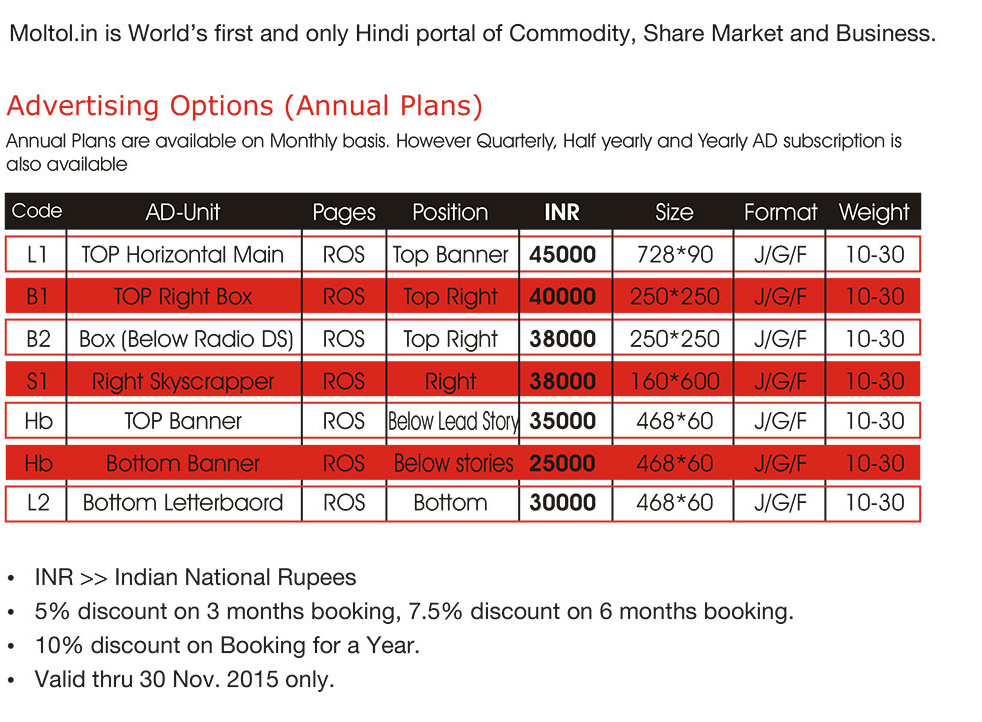 Moltol.in is World's first and only Hindi portal of Commodity, Share Market and Business.

Advertising Options (Annual Plans)

Annual Plans are available on Monthly basis. However Quarterly, Half yearly and Yearly AD subscription is also available

| Code | AD-Unit | Pages | Position | INR | Size | Format | Weight |
|---|---|---|---|---|---|---|---|
| L1 | TOP Horizontal Main | ROS | Top Banner | 45000 | 728*90 | J/G/F | 10-30 |
| B1 | TOP Right Box | ROS | Top Right | 40000 | 250*250 | J/G/F | 10-30 |
| B2 | Box (Below Radio DS) | ROS | Top Right | 38000 | 250*250 | J/G/F | 10-30 |
| S1 | Right Skyscrapper | ROS | Right | 38000 | 160*600 | J/G/F | 10-30 |
| Hb | TOP Banner | ROS | Below Lead Story | 35000 | 468*60 | J/G/F | 10-30 |
| Hb | Bottom Banner | ROS | Below stories | 25000 | 468*60 | J/G/F | 10-30 |
| L2 | Bottom Letterbaord | ROS | Bottom | 30000 | 468*60 | J/G/F | 10-30 |

• INR >> Indian National Rupees
• 5% discount on 3 months booking, 7.5% discount on 6 months booking.
• 10% discount on Booking for a Year.
• Valid thru 30 Nov. 2015 only.